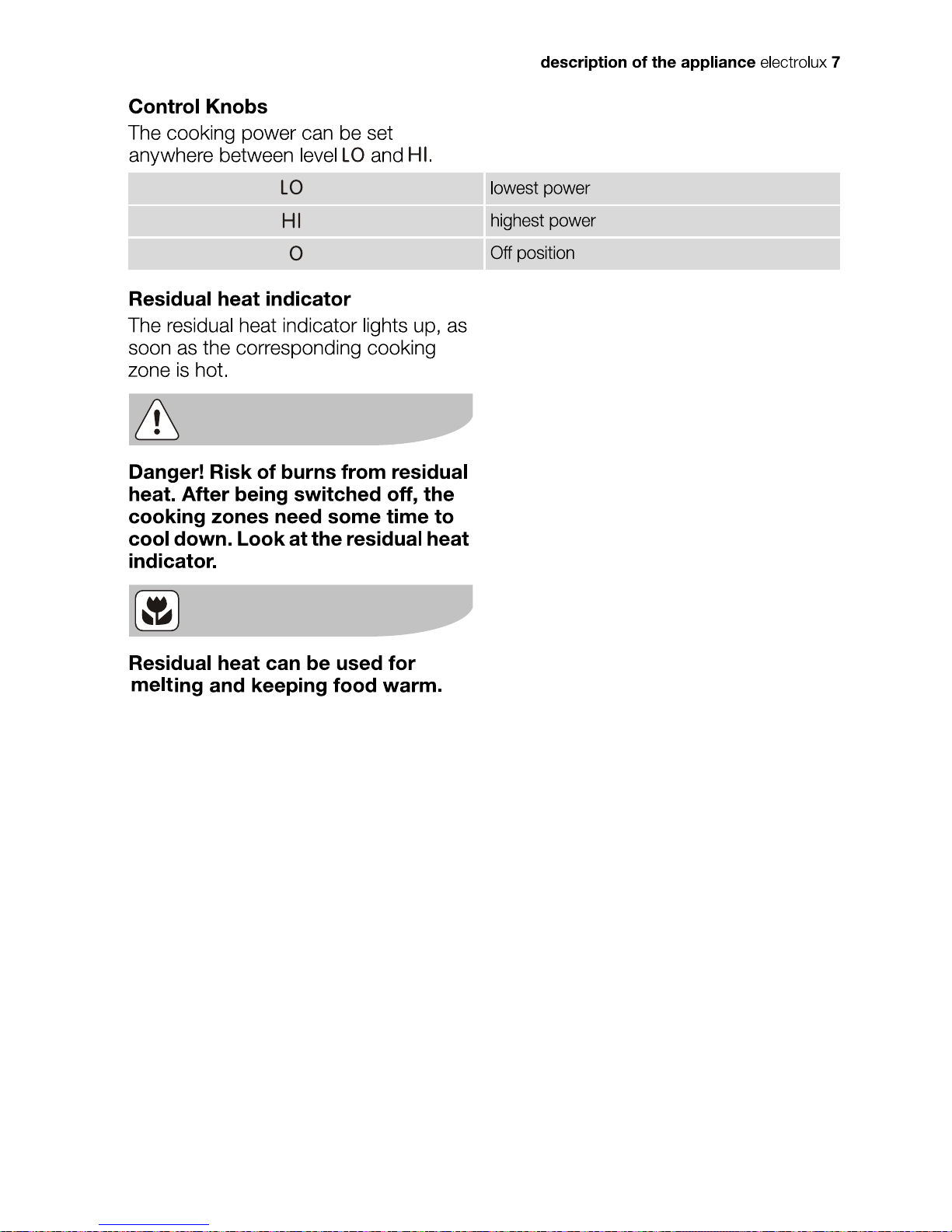 description of the appliance electrolux 7

Control Knobs

The cooking power can be set anywhere between level LO and HI.

| LO | lowest power |
|---|---|
| HI | highest power |
| O | Off position |

Residual heat indicator

The residual heat indicator lights up, as soon as the corresponding cooking zone is hot.

Danger! Risk of burns from residual heat. After being switched off, the cooking zones need some time to cool down. Look at the residual heat indicator.

Residual heat can be used for melting and keeping food warm.